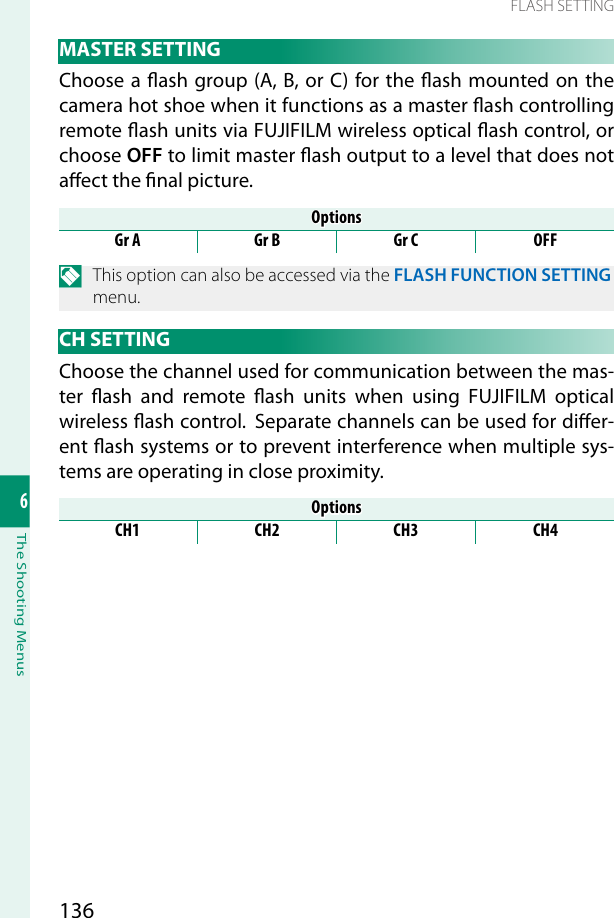 FLASH SETTING

MASTER SETTING

Choose a flash group (A, B, or C) for the flash mounted on the camera hot shoe when it functions as a master flash controlling remote flash units via FUJIFILM wireless optical flash control, or choose OFF to limit master flash output to a level that does not affect the final picture.

| Options | | | |
|---|---|---|---|
| Gr A | Gr B | Gr C | OFF |

This option can also be accessed via the FLASH FUNCTION SETTING menu.

CH SETTING

Choose the channel used for communication between the master flash and remote flash units when using FUJIFILM optical wireless flash control. Separate channels can be used for different flash systems or to prevent interference when multiple systems are operating in close proximity.

| Options | | | |
|---|---|---|---|
| CH1 | CH2 | CH3 | CH4 |

6

The Shooting Menus

136